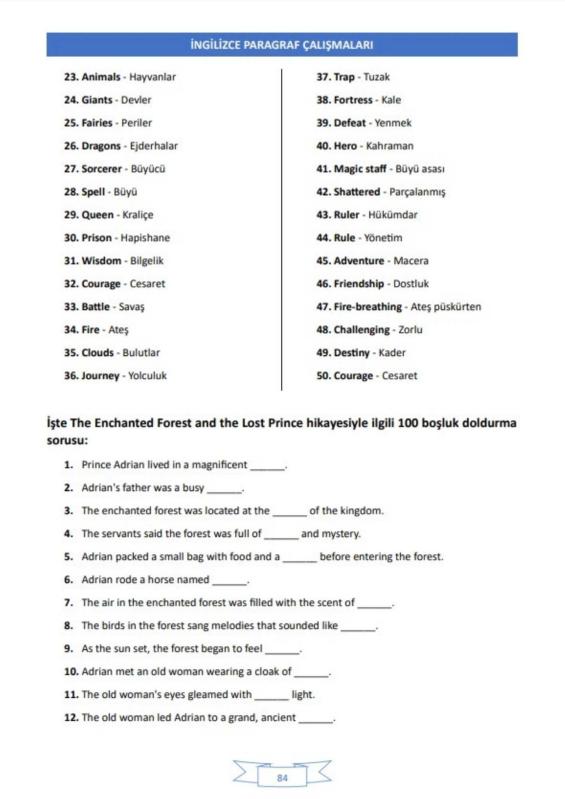 İNGİLİZCE PARAGRAF ÇALIŞMALARI

23. Animals - Hayvanlar
24. Giants - Devler
25. Fairies - Periler
26. Dragons - Ejderhalar
27. Sorcerer - Büyücü
28. Spell - Büyü
29. Queen - Kraliçe
30. Prison - Hapishane
31. Wisdom - Bilgelik
32. Courage - Cesaret
33. Battle - Savaş
34. Fire - Ateş
35. Clouds - Bulutlar
36. Journey - Yolculuk

37. Trap - Tuzak
38. Fortress - Kale
39. Defeat - Yenmek
40. Hero - Kahraman
41. Magic staff - Büyü asası
42. Shattered - Parçalanmış
43. Ruler - Hükümdar
44. Rule - Yönetim
45. Adventure - Macera
46. Friendship - Dostluk
47. Fire-breathing - Ateş püskürten
48. Challenging - Zorlu
49. Destiny - Kader
50. Courage - Cesaret

İşte The Enchanted Forest and the Lost Prince hikayesiyle ilgili 100 boşluk doldurma sorusu:

1. Prince Adrian lived in a magnificent ______.
2. Adrian's father was a busy ______.
3. The enchanted forest was located at the ______ of the kingdom.
4. The servants said the forest was full of ______ and mystery.
5. Adrian packed a small bag with food and a ______ before entering the forest.
6. Adrian rode a horse named ______.
7. The air in the enchanted forest was filled with the scent of ______.
8. The birds in the forest sang melodies that sounded like ______.
9. As the sun set, the forest began to feel ______.
10. Adrian met an old woman wearing a cloak of ______.
11. The old woman's eyes gleamed with ______ light.
12. The old woman led Adrian to a grand, ancient ______.

84